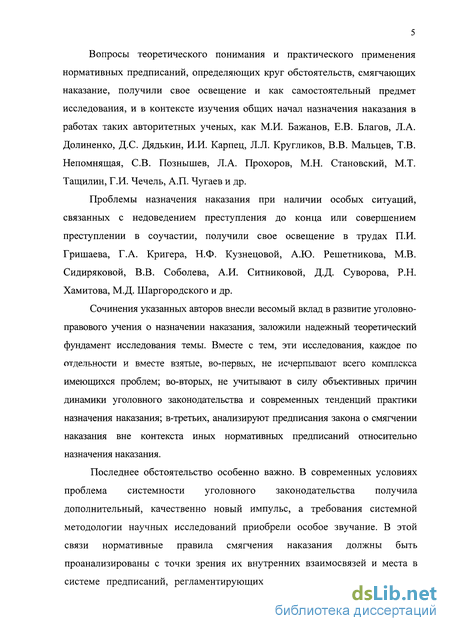 5

Вопросы теоретического понимания и практического применения нормативных предписаний, определяющих круг обстоятельств, смягчающих наказание, получили свое освещение и как самостоятельный предмет исследования, и в контексте изучения общих начал назначения наказания в работах таких авторитетных ученых, как М.И. Бажанов, Е.В. Благов, Л.А. Долиненко, Д.С. Дядькин, И.И. Карпец, Л.Л. Кругликов, В.В. Мальцев, Т.В. Непомнящая, С.В. Познышев, Л.А. Прохоров, М.Н. Становский, М.Т. Тащилин, Г.И. Чечель, А.П. Чугаев и др.

Проблемы назначения наказания при наличии особых ситуаций, связанных с недоведением преступления до конца или совершением преступлении в соучастии, получили свое освещение в трудах П.И. Гришаева, Г.А. Кригера, Н.Ф. Кузнецовой, А.Ю. Решетникова, М.В. Сидиряковой, В.В. Соболева, А.И. Ситниковой, Д.Д. Суворова, Р.Н. Хамитова, М.Д. Шаргородского и др.

Сочинения указанных авторов внесли весомый вклад в развитие уголовно-правового учения о назначении наказания, заложили надежный теоретический фундамент исследования темы. Вместе с тем, эти исследования, каждое по отдельности и вместе взятые, во-первых, не исчерпывают всего комплекса имеющихся проблем; во-вторых, не учитывают в силу объективных причин динамики уголовного законодательства и современных тенденций практики назначения наказания; в-третьих, анализируют предписания закона о смягчении наказания вне контекста иных нормативных предписаний относительно назначения наказания.

Последнее обстоятельство особенно важно. В современных условиях проблема системности уголовного законодательства получила дополнительный, качественно новый импульс, а требования системной методологии научных исследований приобрели особое звучание. В этой связи нормативные правила смягчения наказания должны быть проанализированы с точки зрения их внутренних взаимосвязей и места в системе предписаний, регламентирующих

dsLib.net
библиотека диссертаций